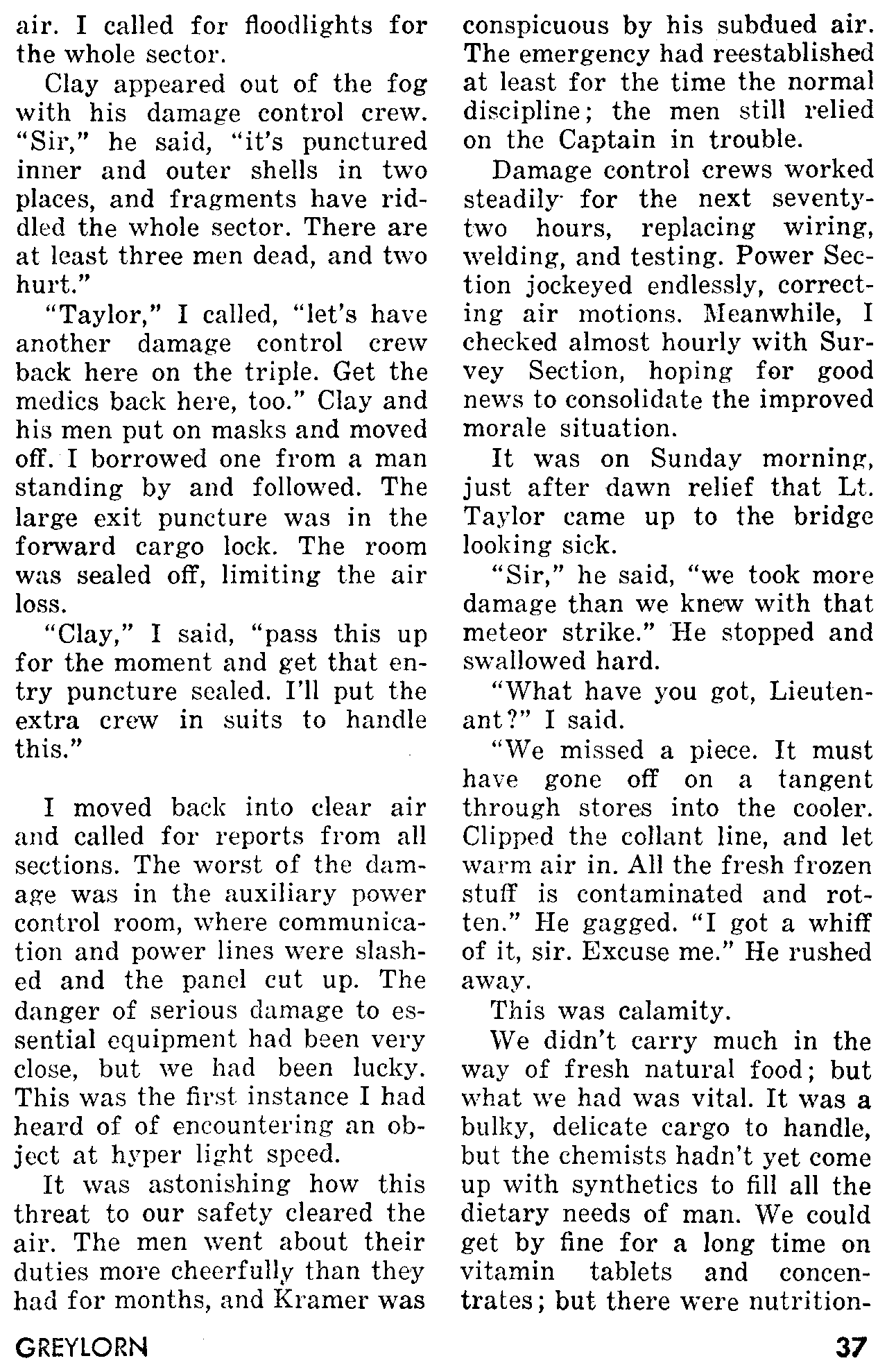 air. I called for floodlights for the whole sector.

Clay appeared out of the fog with his damage control crew. "Sir," he said, "it's punctured inner and outer shells in two places, and fragments have riddled the whole sector. There are at least three men dead, and two hurt."

"Taylor," I called, "let's have another damage control crew back here on the triple. Get the medics back here, too." Clay and his men put on masks and moved off. I borrowed one from a man standing by and followed. The large exit puncture was in the forward cargo lock. The room was sealed off, limiting the air loss.

"Clay," I said, "pass this up for the moment and get that entry puncture sealed. I'll put the extra crew in suits to handle this."

I moved back into clear air and called for reports from all sections. The worst of the damage was in the auxiliary power control room, where communication and power lines were slashed and the panel cut up. The danger of serious damage to essential equipment had been very close, but we had been lucky. This was the first instance I had heard of of encountering an object at hyper light speed.

It was astonishing how this threat to our safety cleared the air. The men went about their duties more cheerfully than they had for months, and Kramer was conspicuous by his subdued air. The emergency had reestablished at least for the time the normal discipline; the men still relied on the Captain in trouble.

Damage control crews worked steadily for the next seventy-two hours, replacing wiring, welding, and testing. Power Section jockeyed endlessly, correcting air motions. Meanwhile, I checked almost hourly with Survey Section, hoping for good news to consolidate the improved morale situation.

It was on Sunday morning, just after dawn relief that Lt. Taylor came up to the bridge looking sick.

"Sir," he said, "we took more damage than we knew with that meteor strike." He stopped and swallowed hard.

"What have you got, Lieutenant?" I said.

"We missed a piece. It must have gone off on a tangent through stores into the cooler. Clipped the collant line, and let warm air in. All the fresh frozen stuff is contaminated and rotten." He gagged. "I got a whiff of it, sir. Excuse me." He rushed away.

This was calamity.

We didn't carry much in the way of fresh natural food; but what we had was vital. It was a bulky, delicate cargo to handle, but the chemists hadn't yet come up with synthetics to fill all the dietary needs of man. We could get by fine for a long time on vitamin tablets and concentrates; but there were nutrition-

GREYLORN

37